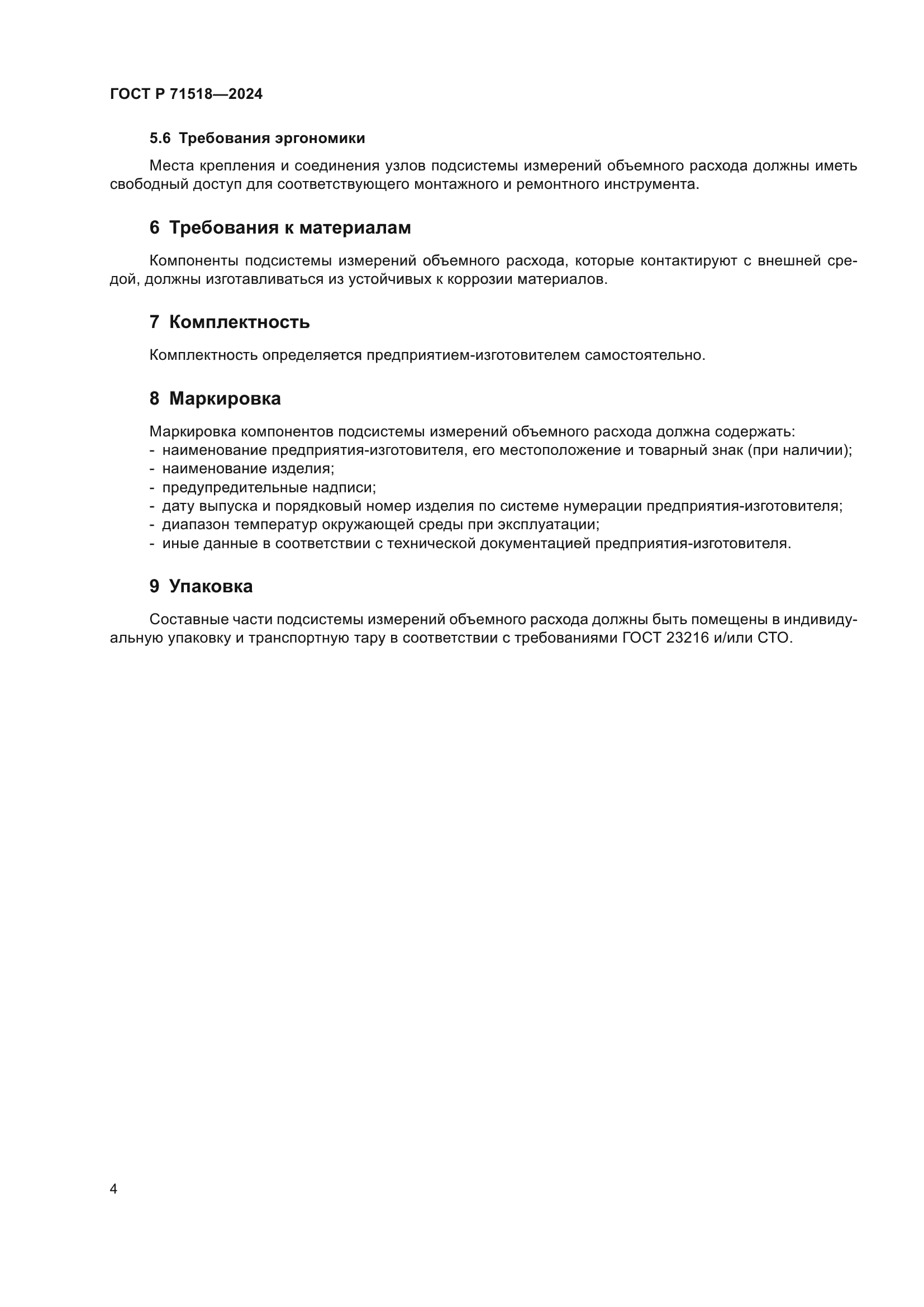 ГОСТ Р 71518—2024

5.6 Требования эргономики

Места крепления и соединения узлов подсистемы измерений объемного расхода должны иметь свободный доступ для соответствующего монтажного и ремонтного инструмента.

6 Требования к материалам

Компоненты подсистемы измерений объемного расхода, которые контактируют с внешней средой, должны изготавливаться из устойчивых к коррозии материалов.

7 Комплектность

Комплектность определяется предприятием-изготовителем самостоятельно.

8 Маркировка

Маркировка компонентов подсистемы измерений объемного расхода должна содержать:
- наименование предприятия-изготовителя, его местоположение и товарный знак (при наличии);
- наименование изделия;
- предупредительные надписи;
- дату выпуска и порядковый номер изделия по системе нумерации предприятия-изготовителя;
- диапазон температур окружающей среды при эксплуатации;
- иные данные в соответствии с технической документацией предприятия-изготовителя.

9 Упаковка

Составные части подсистемы измерений объемного расхода должны быть помещены в индивидуальную упаковку и транспортную тару в соответствии с требованиями ГОСТ 23216 и/или СТО.

4